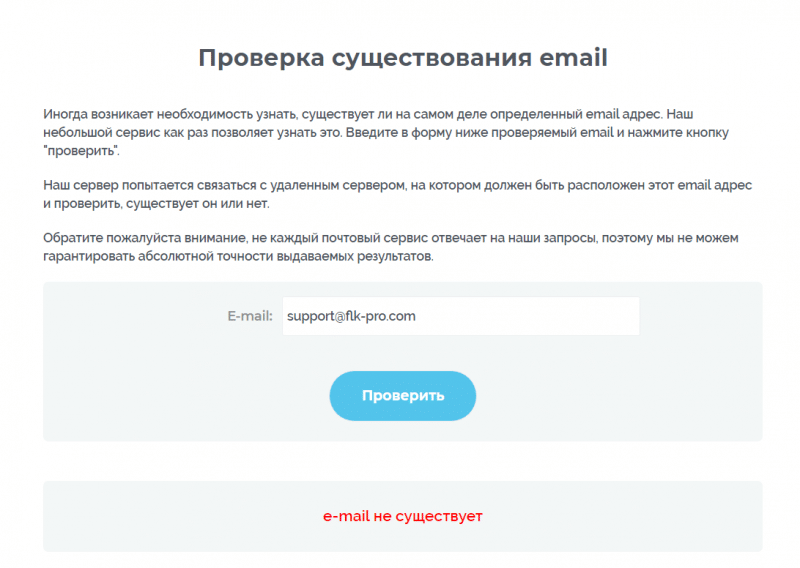 Проверка существования email

Иногда возникает необходимость узнать, существует ли на самом деле определенный email адрес. Наш небольшой сервис как раз позволяет узнать это. Введите в форму ниже проверяемый email и нажмите кнопку "проверить".

Наш сервер попытается связаться с удаленным сервером, на котором должен быть расположен этот email адрес и проверить, существует он или нет.

Обратите пожалуйста внимание, не каждый почтовый сервис отвечает на наши запросы, поэтому мы не можем гарантировать абсолютной точности выдаваемых результатов.

E-mail: support@flk-pro.com

Проверить

e-mail не существует